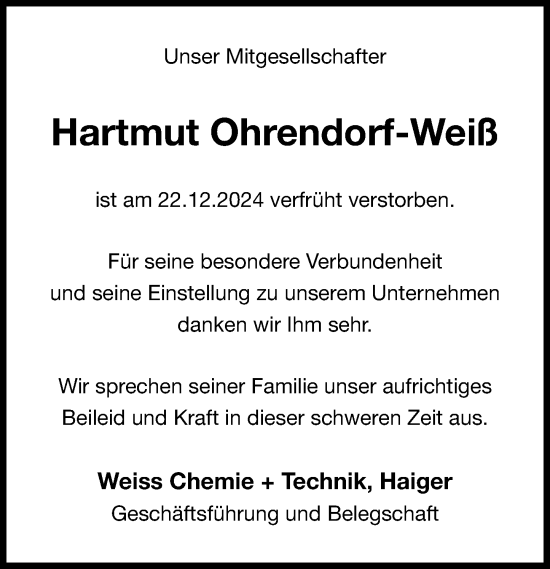 Unser Mitgesellschafter

Hartmut Ohrendorf-Weiß

ist am 22.12.2024 verfrüht verstorben.

Für seine besondere Verbundenheit und seine Einstellung zu unserem Unternehmen danken wir Ihm sehr.

Wir sprechen seiner Familie unser aufrichtiges Beileid und Kraft in dieser schweren Zeit aus.

Weiss Chemie + Technik, Haiger
Geschäftsführung und Belegschaft